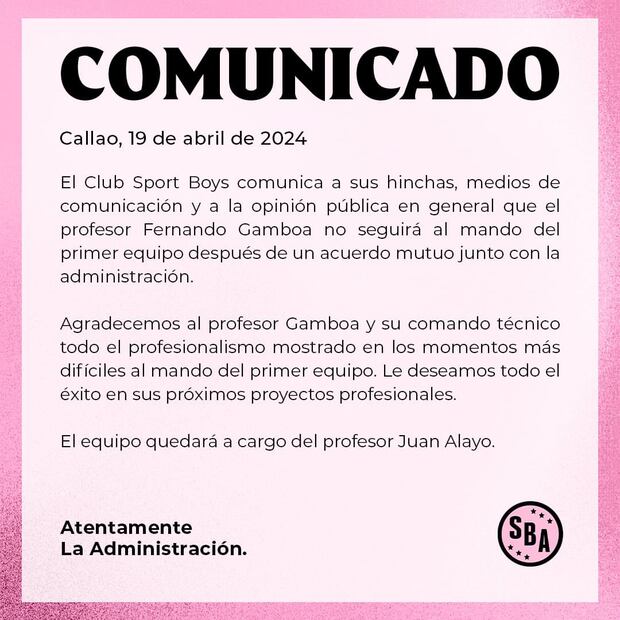 COMUNICADO

Callao, 19 de abril de 2024

El Club Sport Boys comunica a sus hinchas, medios de comunicación y a la opinión pública en general que el profesor Fernando Gamboa no seguirá al mando del primer equipo después de un acuerdo mutuo junto con la administración.

Agradecemos al profesor Gamboa y su comando técnico todo el profesionalismo mostrado en los momentos más difíciles al mando del primer equipo. Le deseamos todo el éxito en sus próximos proyectos profesionales.

El equipo quedará a cargo del profesor Juan Alayo.

Atentamente
La Administración.

SBA